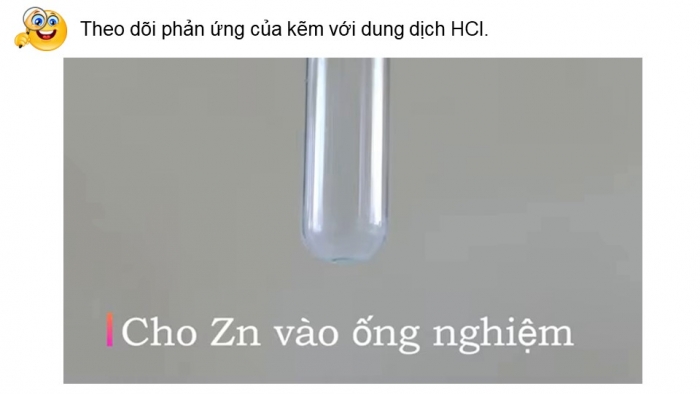 Theo dõi phản ứng của kẽm với dung dịch HCl.

Cho Zn vào ống nghiệm